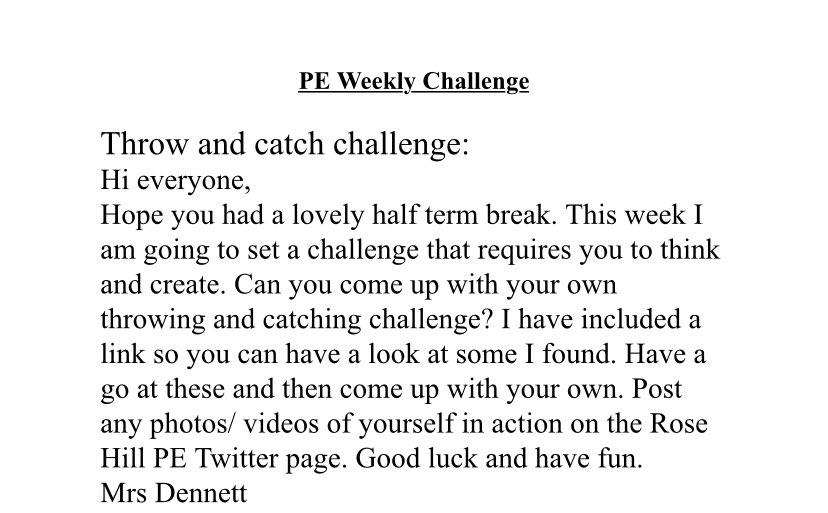 PE Weekly Challenge

Throw and catch challenge:
Hi everyone,
Hope you had a lovely half term break. This week I am going to set a challenge that requires you to think and create. Can you come up with your own throwing and catching challenge? I have included a link so you can have a look at some I found. Have a go at these and then come up with your own. Post any photos/ videos of yourself in action on the Rose Hill PE Twitter page. Good luck and have fun.
Mrs Dennett